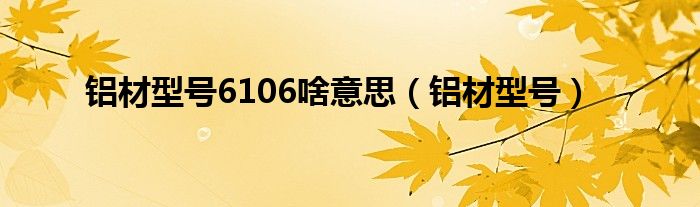 铝材型号6106啥意思（铝材型号）